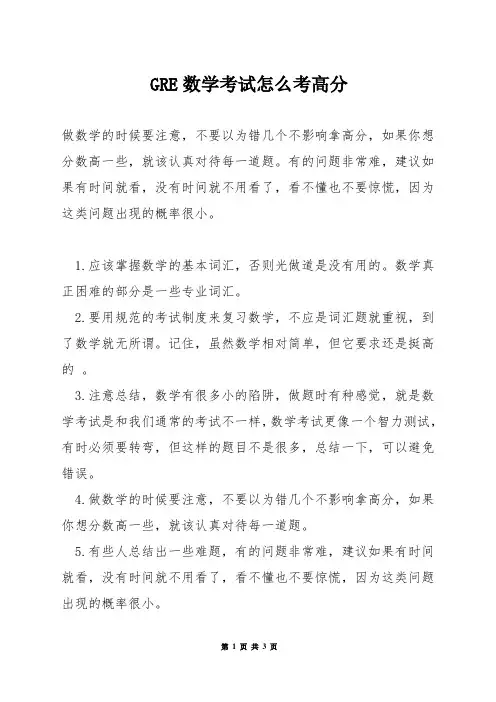 GRE 数学考试怎么考高分

做数学的时候要注意，不要以为错几个不影响拿高分，如果你想分数高一些，就该认真对待每一道题。有的问题非常难，建议如果有时间就看，没有时间就不用看了，看不懂也不要惊慌，因为这类问题出现的概率很小。

1.应该掌握数学的基本词汇，否则光做道是没有用的。数学真正困难的部分是一些专业词汇。

2.要用规范的考试制度来复习数学，不应是词汇题就重视，到了数学就无所谓。记住，虽然数学相对简单，但它要求还是挺高的 。

3.注意总结，数学有很多小的陷阱，做题时有种感觉，就是数学考试是和我们通常的考试不一样，数学考试更像一个智力测试，有时必须要转弯，但这样的题目不是很多，总结一下，可以避免错误。

4.做数学的时候要注意，不要以为错几个不影响拿高分，如果你想分数高一些，就该认真对待每一道题。

5.有些人总结出一些难题，有的问题非常难，建议如果有时间就看，没有时间就不用看了，看不懂也不要惊慌，因为这类问题出现的概率很小。

第 1 页 共 3 页